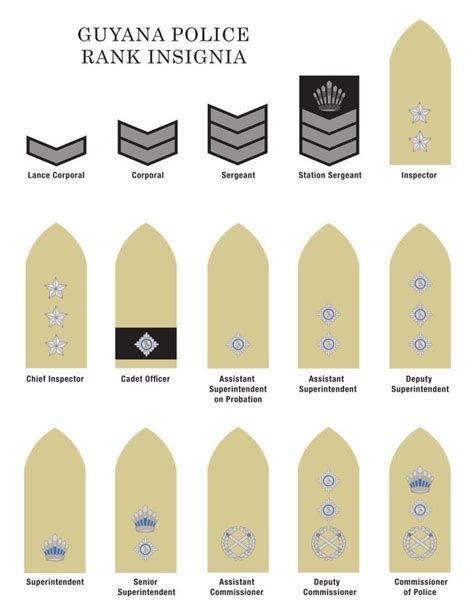 GUYANA POLICE
RANK INSIGNIA

Lance Corporal

Corporal

Sergeant

Station Sergeant

Inspector

Chief Inspector

Cadet Officer

Assistant Superintendent on Probation

Assistant Superintendent

Deputy Superintendent

Superintendent

Senior Superintendent

Assistant Commissioner

Deputy Commissioner

Commissioner of Police